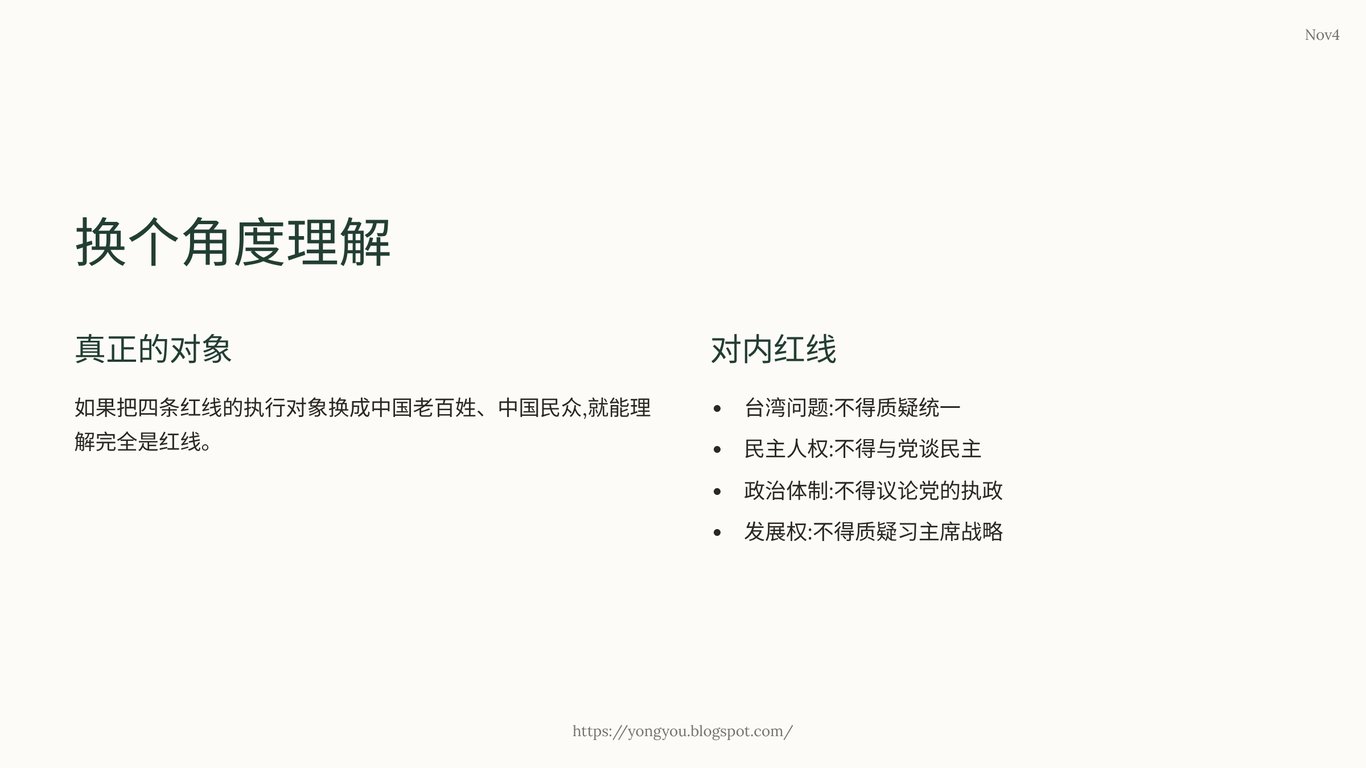 Nov4

换个角度理解

真正的对象

如果把四条红线的执行对象换成中国老百姓、中国民众,就能理解完全是红线。

对内红线

• 台湾问题:不得质疑统一
• 民主人权:不得与党谈民主
• 政治体制:不得议论党的执政
• 发展权:不得质疑习主席战略

https://yongyou.blogspot.com/